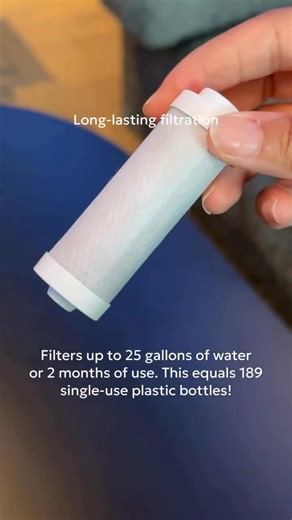 Long-lasting filtration

Filters up to 25 gallons of water or 2 months of use. This equals 189 single-use plastic bottles!